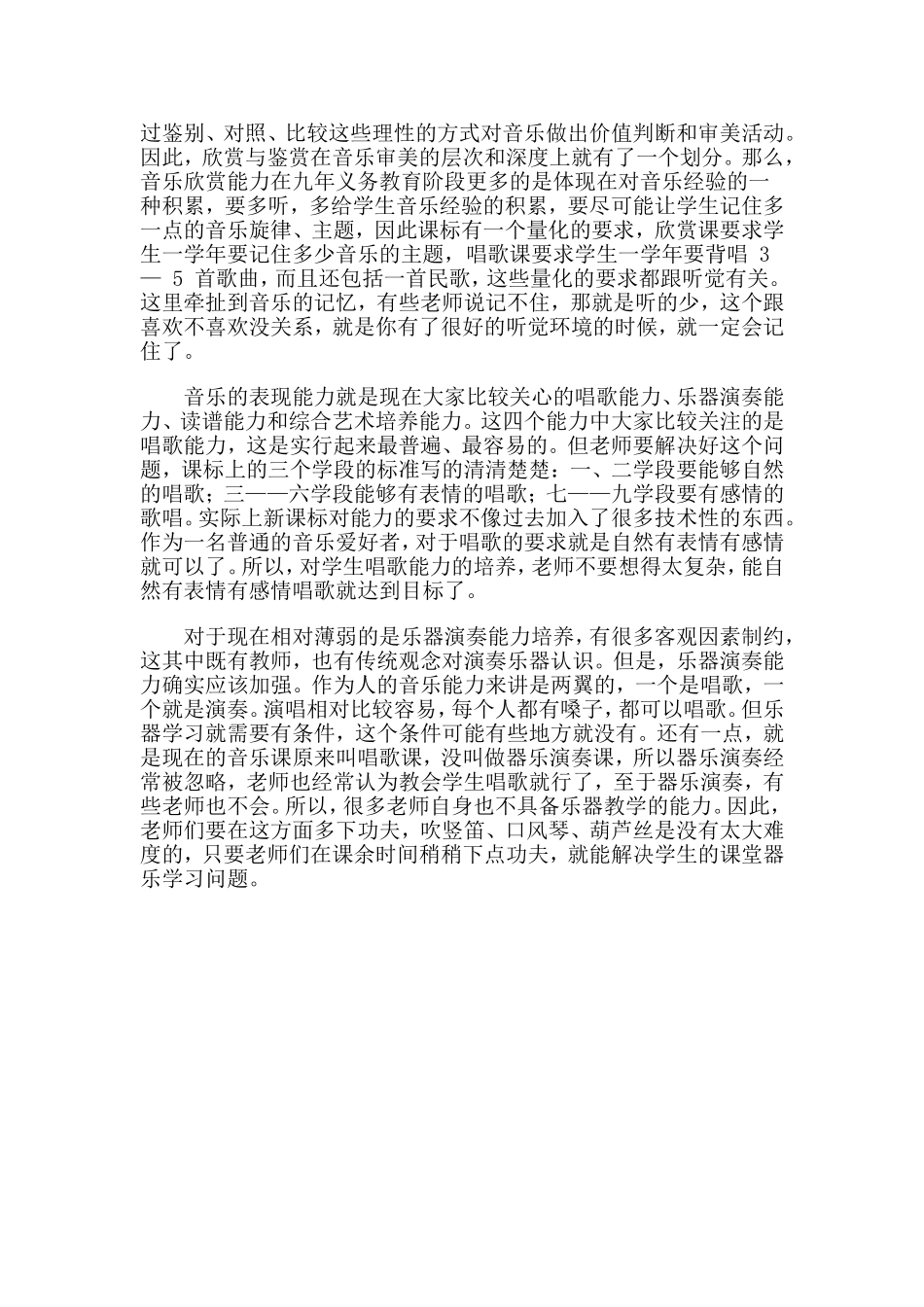 过鉴别、对照、比较这些理性的方式对音乐做出价值判断和审美活动。因此，欣赏与鉴赏在音乐审美的层次和深度上就有了一个划分。那么，音乐欣赏能力在九年义务教育阶段更多的是体现在对音乐经验的一种积累，要多听，多给学生音乐经验的积累，要尽可能让学生记住多一点的音乐旋律、主题，因此课标有一个量化的要求，欣赏课要求学生一学年要记住多少音乐的主题，唱歌课要求学生一学年要背唱 3 — 5 首歌曲，而且还包括一首民歌，这些量化的要求都跟听觉有关。这里牵扯到音乐的记忆，有些老师说记不住，那就是听的少，这个跟喜欢不喜欢没关系，就是你有了很好的听觉环境的时候，就一定会记住了。

音乐的表现能力就是现在大家比较关心的唱歌能力、乐器演奏能力、读谱能力和综合艺术培养能力。这四个能力中大家比较关注的是唱歌能力，这是实行起来最普遍、最容易的。但老师要解决好这个问题，课标上的三个学段的标准写的清清楚楚：一、二学段要能够自然的唱歌；三——六学段能够有表情的唱歌；七——九学段要有感情的歌唱。实际上新课标对能力的要求不像过去加入了很多技术性的东西。作为一名普通的音乐爱好者，对于唱歌的要求就是自然有表情有感情就可以了。所以，对学生唱歌能力的培养，老师不要想得太复杂，能自然有表情有感情唱歌就达到目标了。

对于现在相对薄弱的是乐器演奏能力培养，有很多客观因素制约，这其中既有教师，也有传统观念对演奏乐器认识。但是，乐器演奏能力确实应该加强。作为人的音乐能力来讲是两翼的，一个是唱歌，一个就是演奏。演唱相对比较容易，每个人都有嗓子，都可以唱歌。但乐器学习就需要有条件，这个条件可能有些地方就没有。还有一点，就是现在的音乐课原来叫唱歌课，没叫做器乐演奏课，所以器乐演奏经常被忽略，老师也经常认为教会学生唱歌就行了，至于器乐演奏，有些老师也不会。所以，很多老师自身也不具备乐器教学的能力。因此，老师们要在这方面多下功夫，吹竖笛、口风琴、葫芦丝是没有太大难度的，只要老师们在课余时间稍稍下点功夫，就能解决学生的课堂器乐学习问题。